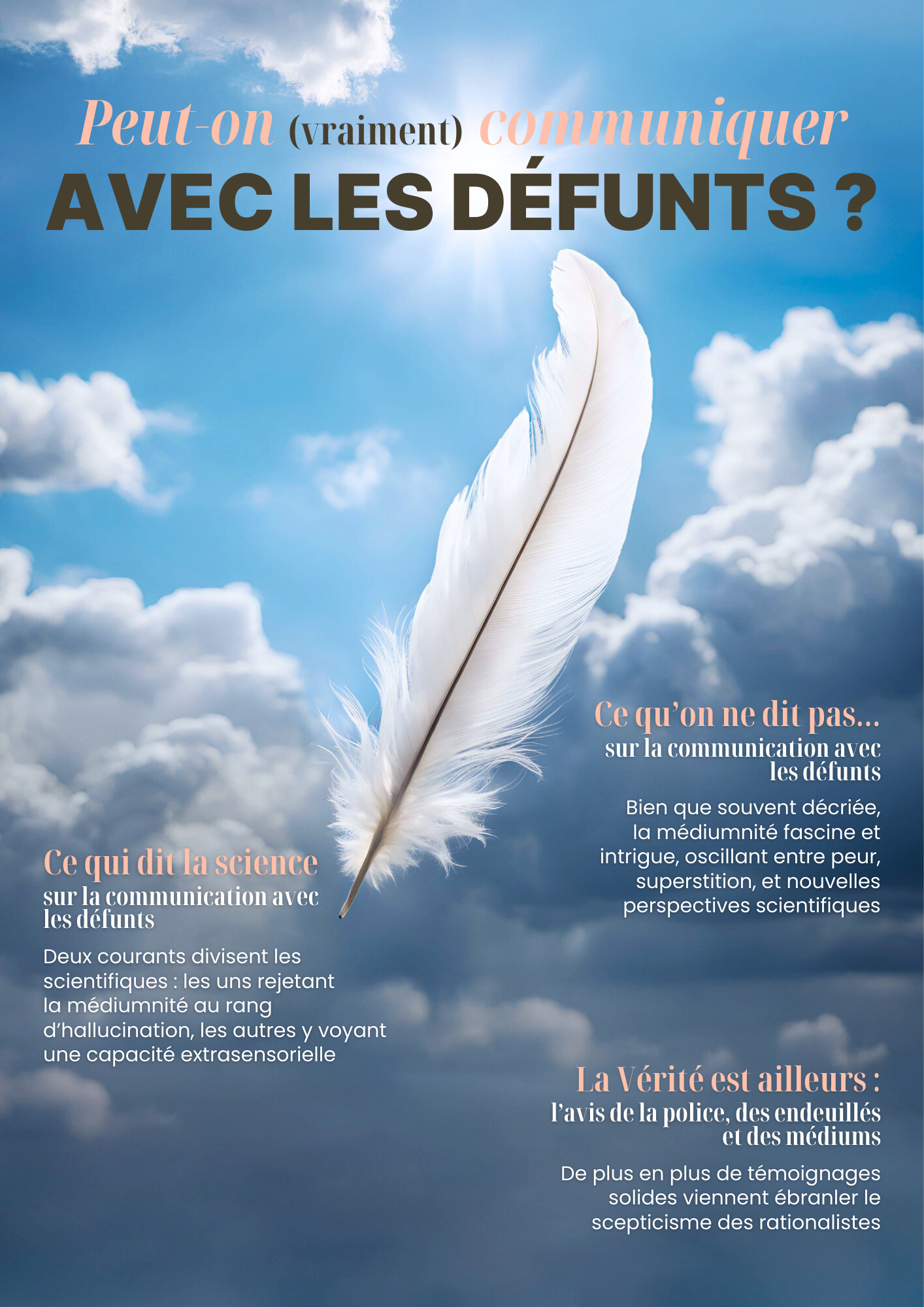 Peut-on (vraiment) communiquer
AVEC LES DÉFUNTS ?

Ce qu'on ne dit pas...
sur la communication avec les défunts

Bien que souvent décriée, la médiumnité fascine et intrigue, oscillant entre peur, superstition, et nouvelles perspectives scientifiques

Ce qui dit la science
sur la communication avec les défunts

Deux courants divisent les scientifiques : les uns rejetant la médiumnité au rang d'hallucination, les autres y voyant une capacité extrasensorielle

La Vérité est ailleurs :
l'avis de la police, des endeuillés et des médiums

De plus en plus de témoignages solides viennent ébranler le scepticisme des rationalistes